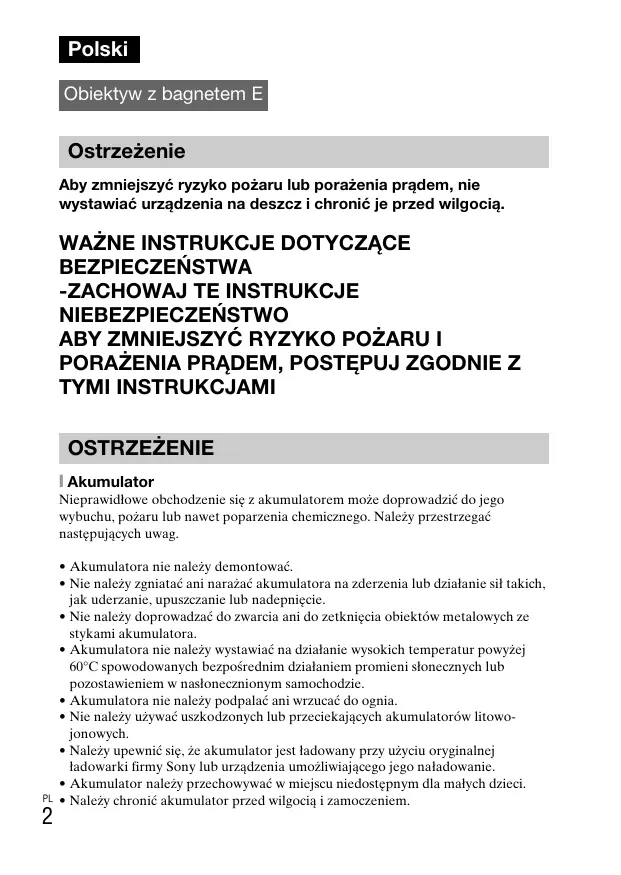 Polski

Obiektyw z bagnetem E

Ostrzeżenie

Aby zmniejszyć ryzyko pożaru lub porażenia prądem, nie wystawiać urządzenia na deszcz i chronić je przed wilgocią.

WAŻNE INSTRUKCJE DOTYCZĄCE BEZPIECZEŃSTWA
-ZACHOWAJ TE INSTRUKCJE
NIEBEZPIECZEŃSTWO
ABY ZMNIEJSZYĆ RYZYKO POŻARU I PORAŻENIA PRĄDEM, POSTĘPUJ ZGODNIE Z TYMI INSTRUKCJAMI

OSTRZEŻENIE

Akumulator
Nieprawidłowe obchodzenie się z akumulatorem może doprowadzić do jego wybuchu, pożaru lub nawet poparzenia chemicznego. Należy przestrzegać następujących uwag.

• Akumulatora nie należy demontować.
• Nie należy zgniatać ani narażać akumulatora na zderzenia lub działanie sił takich, jak uderzanie, upuszczanie lub nadepnięcie.
• Nie należy doprowadzać do zwarcia ani do zetknięcia obiektów metalowych ze stykami akumulatora.
• Akumulatora nie należy wystawiać na działanie wysokich temperatur powyżej 60°C spowodowanych bezpośrednim działaniem promieni słonecznych lub pozostawieniem w nasłonecznionym samochodzie.
• Akumulatora nie należy podpalać ani wrzucać do ognia.
• Nie należy używać uszkodzonych lub przeciekających akumulatorów litowo-jonowych.
• Należy upewnić się, że akumulator jest ładowany przy użyciu oryginalnej ładowarki firmy Sony lub urządzenia umożliwiającego jego naładowanie.
• Akumulator należy przechowywać w miejscu niedostępnym dla małych dzieci.
• Należy chronić akumulator przed wilgocią i zamoczeniem.

PL
2